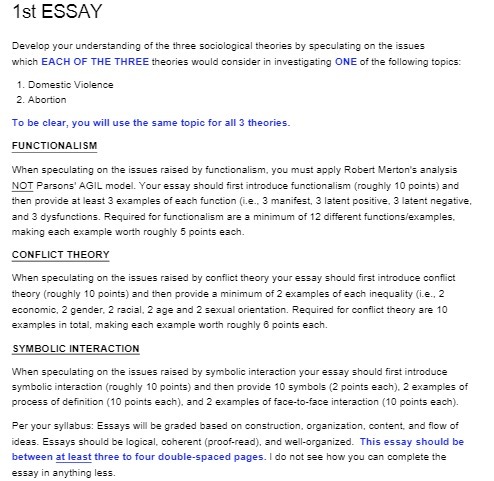 1st ESSAY

Develop your understanding of the three sociological theories by speculating on the issues which EACH OF THE THREE theories would consider in investigating ONE of the following topics:

1. Domestic Violence
2. Abortion

To be clear, you will use the same topic for all 3 theories.

FUNCTIONALISM

When speculating on the issues raised by functionalism, you must apply Robert Merton's analysis NOT Parsons' AGIL model. Your essay should first introduce functionalism (roughly 10 points) and then provide at least 3 examples of each function (i.e., 3 manifest, 3 latent positive, 3 latent negative, and 3 dysfunctions. Required for functionalism are a minimum of 12 different functions/examples, making each example worth roughly 5 points each.

CONFLICT THEORY

When speculating on the issues raised by conflict theory your essay should first introduce conflict theory (roughly 10 points) and then provide a minimum of 2 examples of each inequality (i.e., 2 economic, 2 gender, 2 racial, 2 age and 2 sexual orientation. Required for conflict theory are 10 examples in total, making each example worth roughly 6 points each.

SYMBOLIC INTERACTION

When speculating on the issues raised by symbolic interaction your essay should first introduce symbolic interaction (roughly 10 points) and then provide 10 symbols (2 points each), 2 examples of process of definition (10 points each), and 2 examples of face-to-face interaction (10 points each).

Per your syllabus: Essays will be graded based on construction, organization, content, and flow of ideas. Essays should be logical, coherent (proof-read), and well-organized. This essay should be between at least three to four double-spaced pages. I do not see how you can complete the essay in anything less.